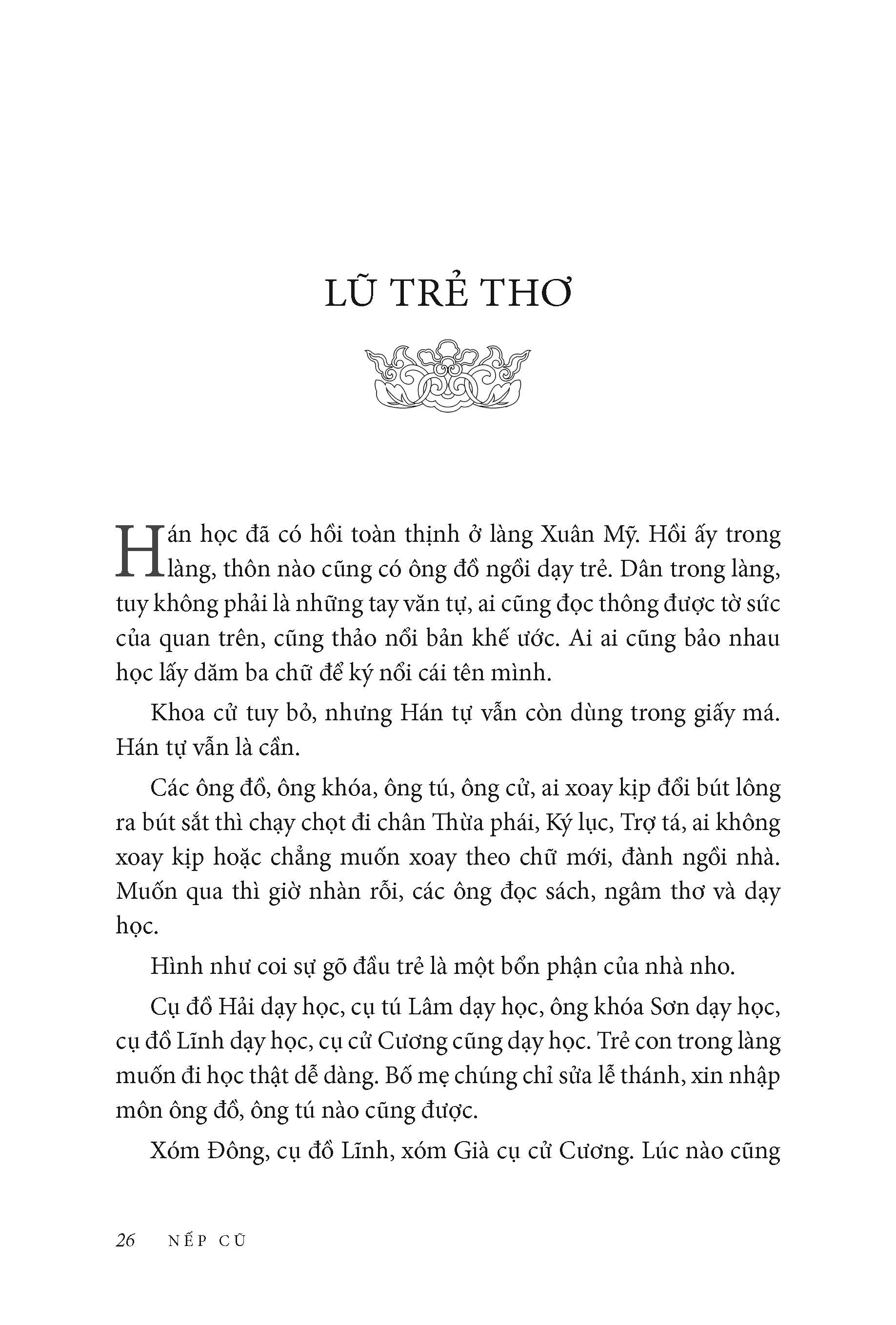 LŨ TRẺ THƠ

Hán học đã có hồi toàn thịnh ở làng Xuân Mỹ. Hồi ấy trong làng, thôn nào cũng có ông đồ ngồi dạy trẻ. Dân trong làng, tuy không phải là những tay văn tự, ai cũng đọc thông được tờ sức của quan trên, cũng thảo nổi bản khế ước. Ai ai cũng bảo nhau học lấy dăm ba chữ để ký nổi cái tên mình.

Khoa cử tuy bỏ, nhưng Hán tự vẫn còn dùng trong giấy má. Hán tự vẫn là cần.

Các ông đồ, ông khóa, ông tú, ông cử, ai xoay kịp đổi bút lông ra bút sắt thì chạy chọt đi chân Thừa phái, Ký lục, Trợ tá, ai không xoay kịp hoặc chẳng muốn xoay theo chữ mới, đành ngồi nhà. Muốn qua thì giờ nhàn rỗi, các ông đọc sách, ngâm thơ và dạy học.

Hình như coi sự gõ đầu trẻ là một bổn phận của nhà nho.

Cụ đồ Hải dạy học, cụ tú Lâm dạy học, ông khóa Sơn dạy học, cụ đồ Lĩnh dạy học, cụ cử Cương cũng dạy học. Trẻ con trong làng muốn đi học thật dễ dàng. Bố mẹ chúng chỉ sửa lễ thánh, xin nhập môn ông đồ, ông tú nào cũng được.

Xóm Đông, cụ đồ Lĩnh, xóm Già cụ cử Cương. Lúc nào cũng

26 NẾP CŨ